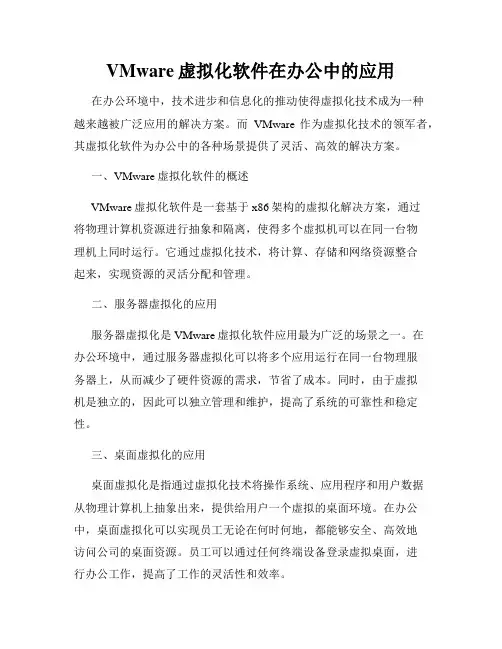 VMware 虚拟化软件在办公中的应用

在办公环境中，技术进步和信息化的推动使得虚拟化技术成为一种越来越被广泛应用的解决方案。而 VMware 作为虚拟化技术的领军者，其虚拟化软件为办公中的各种场景提供了灵活、高效的解决方案。

一、VMware 虚拟化软件的概述

VMware 虚拟化软件是一套基于 x86 架构的虚拟化解决方案，通过将物理计算机资源进行抽象和隔离，使得多个虚拟机可以在同一台物理机上同时运行。它通过虚拟化技术，将计算、存储和网络资源整合起来，实现资源的灵活分配和管理。

二、服务器虚拟化的应用

服务器虚拟化是 VMware 虚拟化软件应用最为广泛的场景之一。在办公环境中，通过服务器虚拟化可以将多个应用运行在同一台物理服务器上，从而减少了硬件资源的需求，节省了成本。同时，由于虚拟机是独立的，因此可以独立管理和维护，提高了系统的可靠性和稳定性。

三、桌面虚拟化的应用

桌面虚拟化是指通过虚拟化技术将操作系统、应用程序和用户数据从物理计算机上抽象出来，提供给用户一个虚拟的桌面环境。在办公中，桌面虚拟化可以实现员工无论在何时何地，都能够安全、高效地访问公司的桌面资源。员工可以通过任何终端设备登录虚拟桌面，进行办公工作，提高了工作的灵活性和效率。